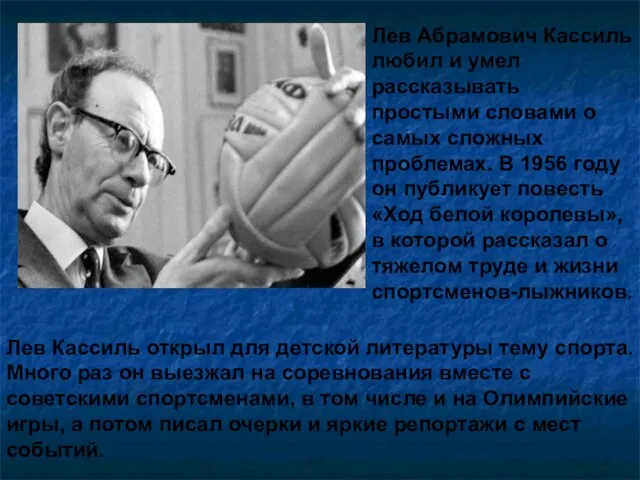 Лев Абрамович Кассиль любил и умел рассказывать простыми словами о самых сложных проблемах. В 1956 году он публикует повесть «Ход белой королевы», в которой рассказал о тяжелом труде и жизни спортсменов-лыжников.

Лев Кассиль открыл для детской литературы тему спорта. Много раз он выезжал на соревнования вместе с советскими спортсменами, в том числе и на Олимпийские игры, а потом писал очерки и яркие репортажи с мест событий.